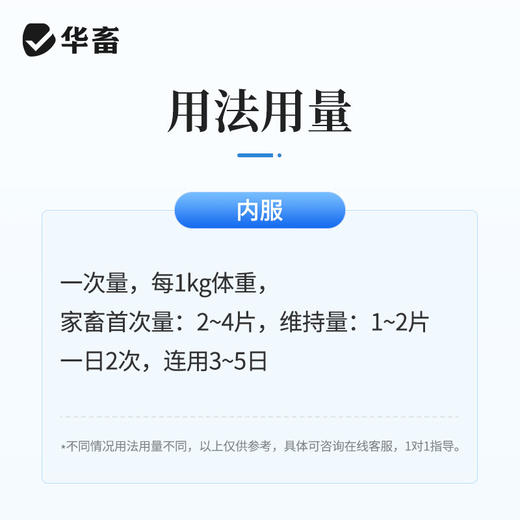 华畜

用法用量

内服

一次量，每1kg体重，
家畜首次量：2~4片，维持量：1~2片
一日2次，连用3~5日

*不同情况用法用量不同，以上仅供参考，具体可咨询在线客服，1对1指导。